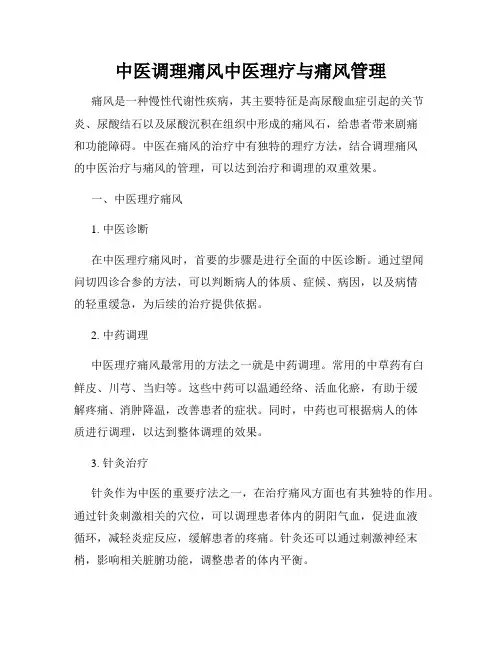 中医调理痛风中医理疗与痛风管理

痛风是一种慢性代谢性疾病，其主要特征是高尿酸血症引起的关节炎、尿酸结石以及尿酸沉积在组织中形成的痛风石，给患者带来剧痛和功能障碍。中医在痛风的治疗中有独特的理疗方法，结合调理痛风的中医治疗与痛风的管理，可以达到治疗和调理的双重效果。

一、中医理疗痛风

1. 中医诊断

在中医理疗痛风时，首要的步骤是进行全面的中医诊断。通过望闻问切四诊合参的方法，可以判断病人的体质、症候、病因，以及病情的轻重缓急，为后续的治疗提供依据。

2. 中药调理

中医理疗痛风最常用的方法之一就是中药调理。常用的中草药有白鲜皮、川芎、当归等。这些中药可以温通经络、活血化瘀，有助于缓解疼痛、消肿降温，改善患者的症状。同时，中药也可根据病人的体质进行调理，以达到整体调理的效果。

3. 针灸治疗

针灸作为中医的重要疗法之一，在治疗痛风方面也有其独特的作用。通过针灸刺激相关的穴位，可以调理患者体内的阴阳气血，促进血液循环，减轻炎症反应，缓解患者的疼痛。针灸还可以通过刺激神经末梢，影响相关脏腑功能，调整患者的体内平衡。